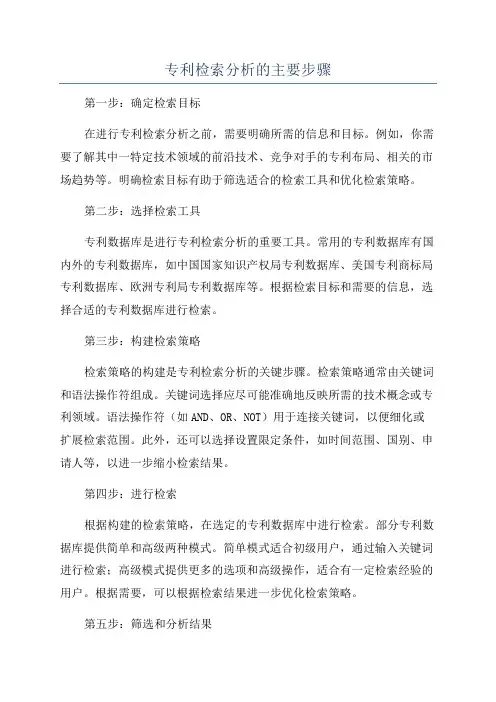 专利检索分析的主要步骤

第一步：确定检索目标

在进行专利检索分析之前，需要明确所需的信息和目标。例如，你需要了解其中一特定技术领域的前沿技术、竞争对手的专利布局、相关的市场趋势等。明确检索目标有助于筛选适合的检索工具和优化检索策略。

第二步：选择检索工具

专利数据库是进行专利检索分析的重要工具。常用的专利数据库有国内外的专利数据库，如中国国家知识产权局专利数据库、美国专利商标局专利数据库、欧洲专利局专利数据库等。根据检索目标和需要的信息，选择合适的专利数据库进行检索。

第三步：构建检索策略

检索策略的构建是专利检索分析的关键步骤。检索策略通常由关键词和语法操作符组成。关键词选择应尽可能准确地反映所需的技术概念或专利领域。语法操作符（如 AND、OR、NOT）用于连接关键词，以便细化或扩展检索范围。此外，还可以选择设置限定条件，如时间范围、国别、申请人等，以进一步缩小检索结果。

第四步：进行检索

根据构建的检索策略，在选定的专利数据库中进行检索。部分专利数据库提供简单和高级两种模式。简单模式适合初级用户，通过输入关键词进行检索；高级模式提供更多的选项和高级操作，适合有一定检索经验的用户。根据需要，可以根据检索结果进一步优化检索策略。

第五步：筛选和分析结果